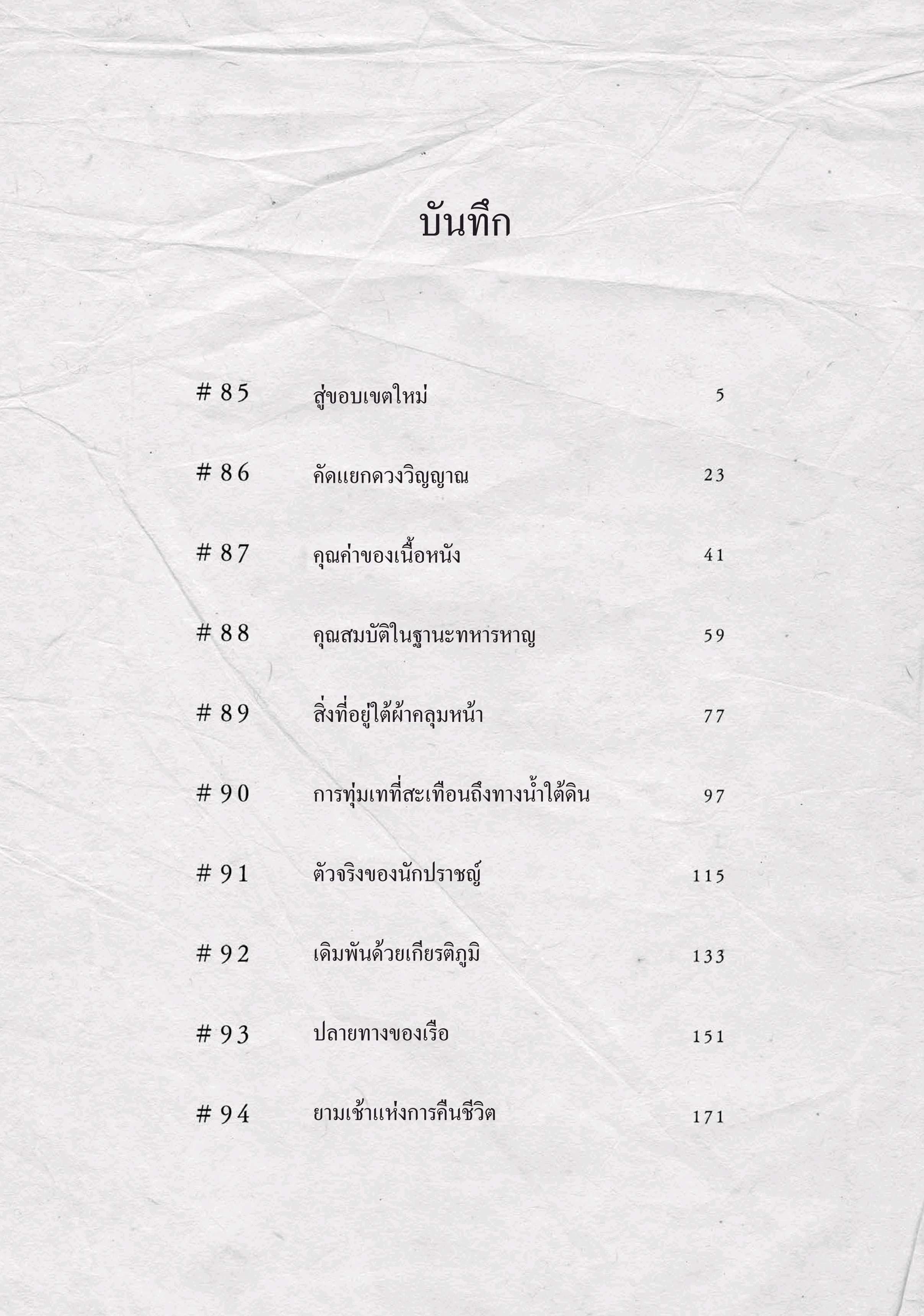 บันทึก

#85 สู่ขอบเขตใหม่ 5

#86 คัดแยกดวงวิญญาณ 23

#87 คุณค่าของเนื้อหนัง 41

#88 คุณสมบัติในฐานะทหารหาญ 59

#89 สิ่งที่อยู่ใต้ผ้าคลุมหน้า 77

#90 การทุ่มเทที่สะเทือนถึงทางน้ำใต้ดิน 97

#91 ตัวจริงของนักปราชญ์ 115

#92 เดิมพันด้วยเกียรติภูมิ 133

#93 ปลายทางของเรือ 151

#94 ยามเช้าแห่งการคืนชีวิต 171